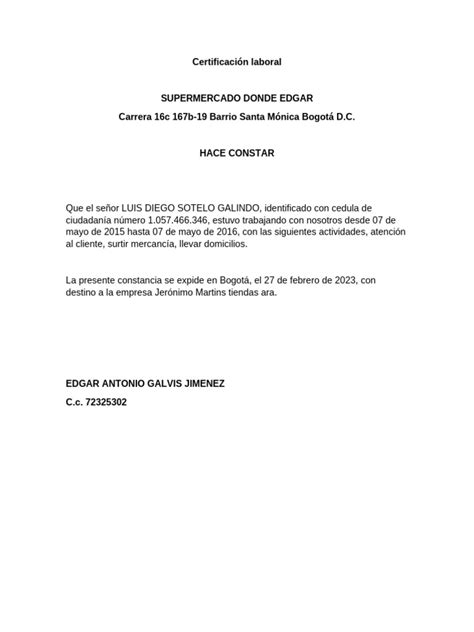 Certificación laboral

SUPERMERCADO DONDE EDGAR

Carrera 16c 167b-19 Barrio Santa Mónica Bogotá D.C.

HACE CONSTAR

Que el señor LUIS DIEGO SOTELO GALINDO, identificado con cedula de ciudadanía número 1.057.466.346, estuvo trabajando con nosotros desde 07 de mayo de 2015 hasta 07 de mayo de 2016, con las siguientes actividades, atención al cliente, surtir mercancía, llevar domicilios.

La presente constancia se expide en Bogotá, el 27 de febrero de 2023, con destino a la empresa Jerónimo Martins tiendas ara.

EDGAR ANTONIO GALVIS JIMENEZ

C.c. 72325302